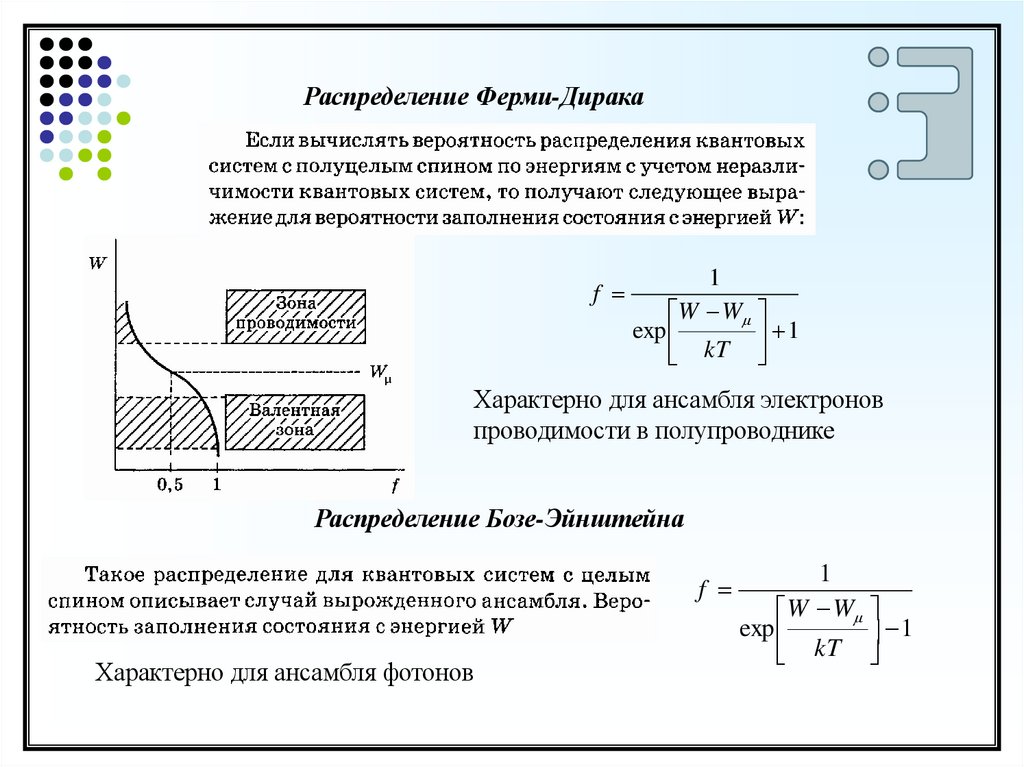 Распределение Ферми-Дирака

Если вычислять вероятность распределения квантовых систем с полуцелым спином по энергиям с учетом неразличимости квантовых систем, то получают следующее выражение для вероятности заполнения состояния с энергией $W$:

$W$

Зона проводимости

$W_\mu$

Валентная зона

0,5

1

$f$

$f = \frac{1}{\exp\left[\frac{W - W_\mu}{kT}\right] + 1}$

Характерно для ансамбля электронов проводимости в полупроводнике

Распределение Бозе-Эйнштейна

Такое распределение для квантовых систем с целым спином описывает случай вырожденного ансамбля. Вероятность заполнения состояния с энергией $W$

$f = \frac{1}{\exp\left[\frac{W - W_\mu}{kT}\right] - 1}$

Характерно для ансамбля фотонов